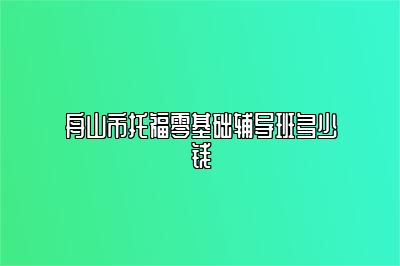 舟山市托福零基础辅导班多少钱